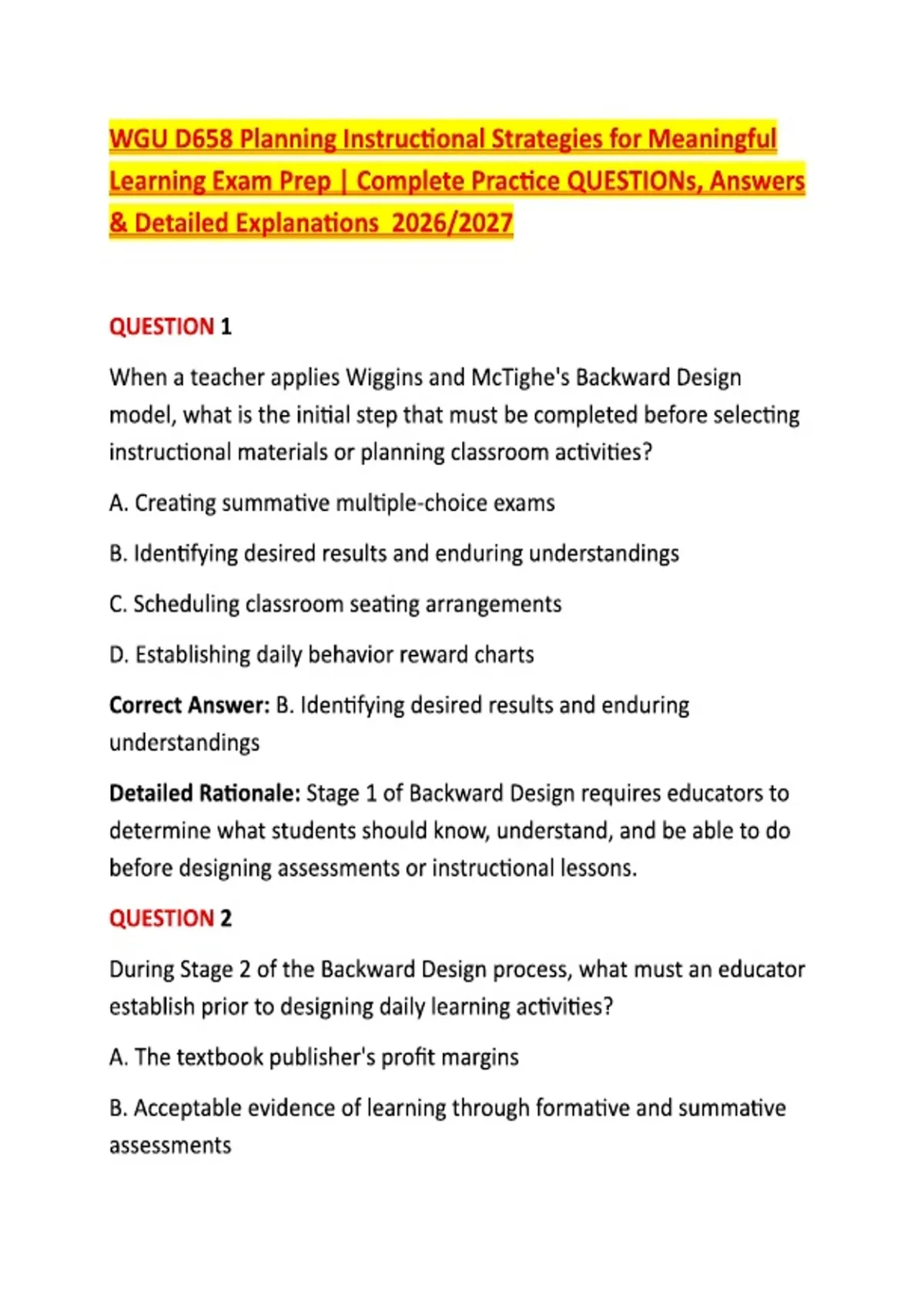 WGU D658 Planning Instructional Strategies for Meaningful Learning Exam Prep | Complete Practice QUESTIONs, Answers & Detailed Explanations 2026/2027

QUESTION 1

When a teacher applies Wiggins and McTighe's Backward Design model, what is the initial step that must be completed before selecting instructional materials or planning classroom activities?

A. Creating summative multiple-choice exams

B. Identifying desired results and enduring understandings

C. Scheduling classroom seating arrangements

D. Establishing daily behavior reward charts

Correct Answer: B. Identifying desired results and enduring understandings

Detailed Rationale: Stage 1 of Backward Design requires educators to determine what students should know, understand, and be able to do before designing assessments or instructional lessons.

QUESTION 2

During Stage 2 of the Backward Design process, what must an educator establish prior to designing daily learning activities?

A. The textbook publisher's profit margins

B. Acceptable evidence of learning through formative and summative assessments